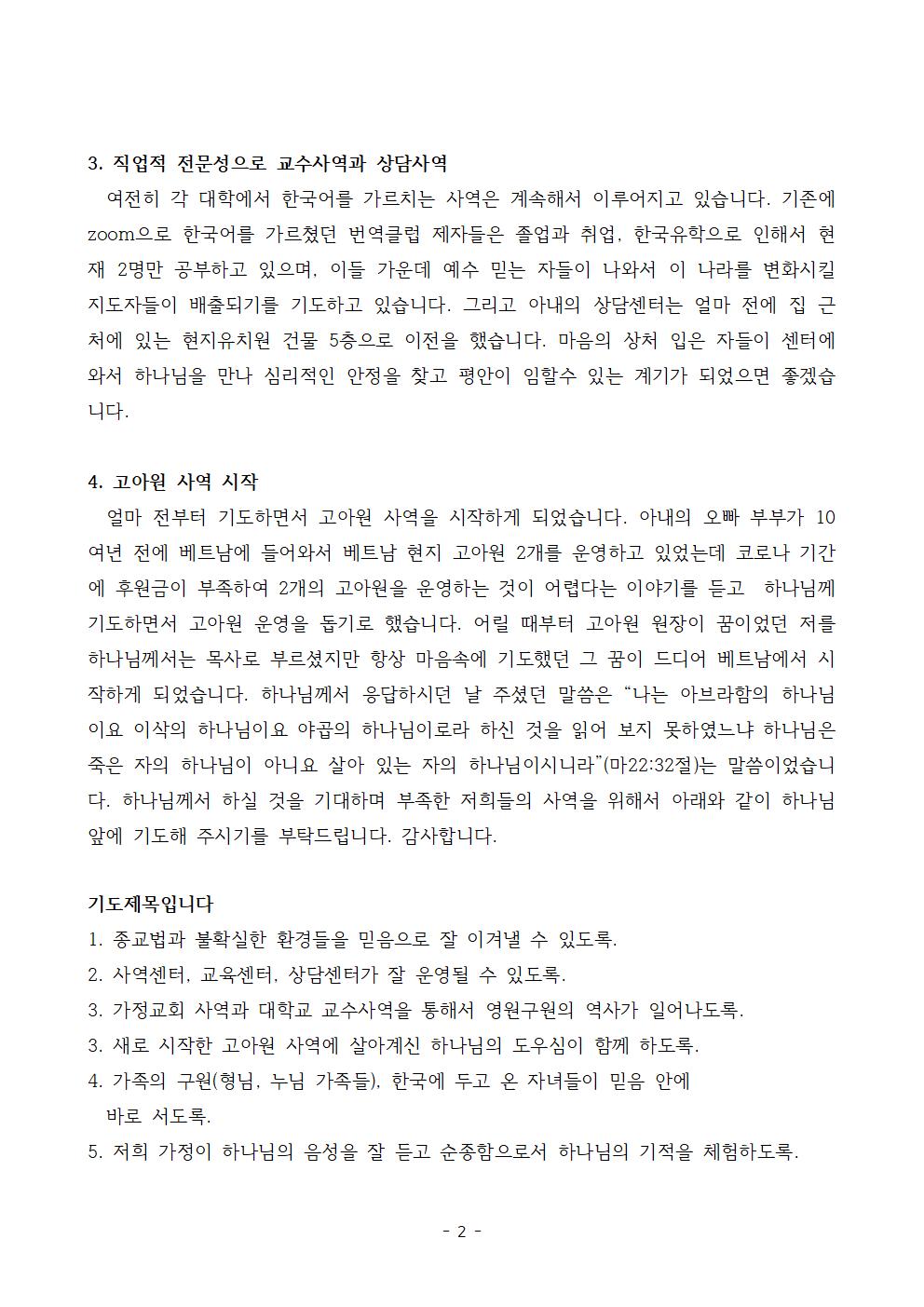 3. 직업적 전문성으로 교수사역과 상담사역

여전히 각 대학에서 한국어를 가르치는 사역은 계속해서 이루어지고 있습니다. 기존에 zoom으로 한국어를 가르쳤던 번역클럽 제자들은 졸업과 취업, 한국유학으로 인해서 현재 2명만 공부하고 있으며, 이들 가운데 예수 믿는 자들이 나와서 이 나라를 변화시킬 지도자들이 배출되기를 기도하고 있습니다. 그리고 아내의 상담센터는 얼마 전에 집 근처에 있는 현지유치원 건물 5층으로 이전을 했습니다. 마음의 상처 입은 자들이 센터에 와서 하나님을 만나 심리적인 안정을 찾고 평안이 임할수 있는 계기가 되었으면 좋겠습니다.

4. 고아원 사역 시작

얼마 전부터 기도하면서 고아원 사역을 시작하게 되었습니다. 아내의 오빠 부부가 10여년 전에 베트남에 들어와서 베트남 현지 고아원 2개를 운영하고 있었는데 코로나 기간에 후원금이 부족하여 2개의 고아원을 운영하는 것이 어렵다는 이야기를 듣고 하나님께 기도하면서 고아원 운영을 돕기로 했습니다. 어릴 때부터 고아원 원장이 꿈이었던 저를 하나님께서는 목사로 부르셨지만 항상 마음속에 기도했던 그 꿈이 드디어 베트남에서 시작하게 되었습니다. 하나님께서 응답하시던 날 주셨던 말씀은 “나는 아브라함의 하나님이요 이삭의 하나님이요 야곱의 하나님이로라 하신 것을 읽어 보지 못하였느냐 하나님은 죽은 자의 하나님이 아니요 살아 있는 자의 하나님이시니라”(마22:32절)는 말씀이었습니다. 하나님께서 하실 것을 기대하며 부족한 저희들의 사역을 위해서 아래와 같이 하나님 앞에 기도해 주시기를 부탁드립니다. 감사합니다.

기도제목입니다
1. 종교법과 불확실한 환경들을 믿음으로 잘 이겨낼 수 있도록.
2. 사역센터, 교육센터, 상담센터가 잘 운영될 수 있도록.
3. 가정교회 사역과 대학교 교수사역을 통해서 영원구원의 역사가 일어나도록.
3. 새로 시작한 고아원 사역에 살아계신 하나님의 도우심이 함께 하도록.
4. 가족의 구원(형님, 누님 가족들), 한국에 두고 온 자녀들이 믿음 안에 바로 서도록.
5. 저희 가정이 하나님의 음성을 잘 듣고 순종함으로서 하나님의 기적을 체험하도록.

- 2 -